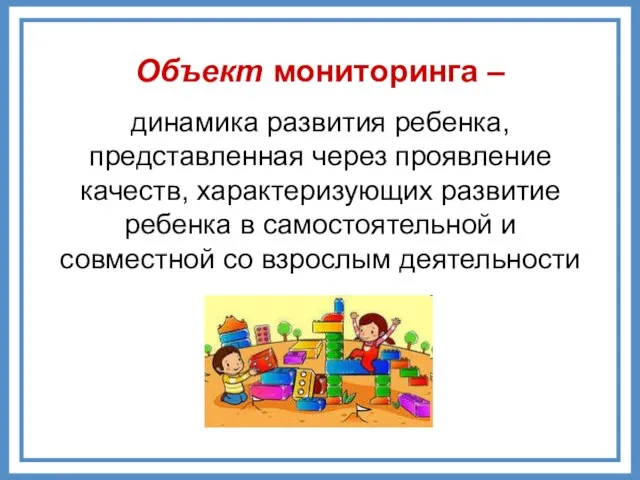 Объект мониторинга –

динамика развития ребенка, представленная через проявление качеств, характеризующих развитие ребенка в самостоятельной и совместной со взрослым деятельности